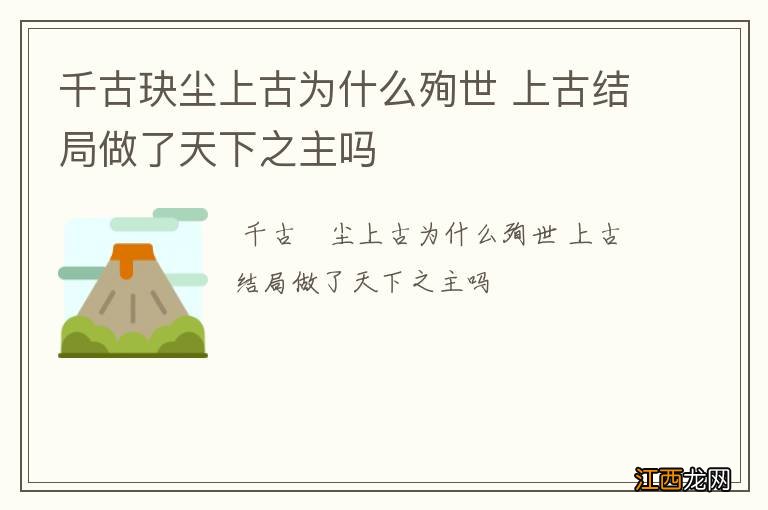 千古玦尘上古为什么殉世 上古结局做了天下之主吗

千古　尘上古为什么殉世 上古结局做了天下之主吗

江西龙网